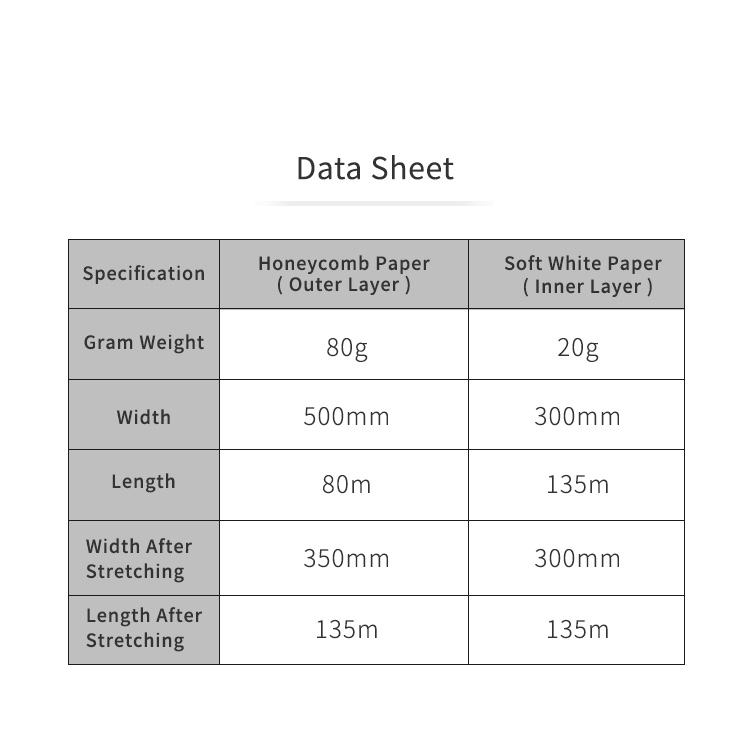 Data Sheet

| Specification | Honeycomb Paper ( Outer Layer ) | Soft White Paper ( Inner Layer ) |
|---|---|---|
| Gram Weight | 80g | 20g |
| Width | 500mm | 300mm |
| Length | 80m | 135m |
| Width After Stretching | 350mm | 300mm |
| Length After Stretching | 135m | 135m |